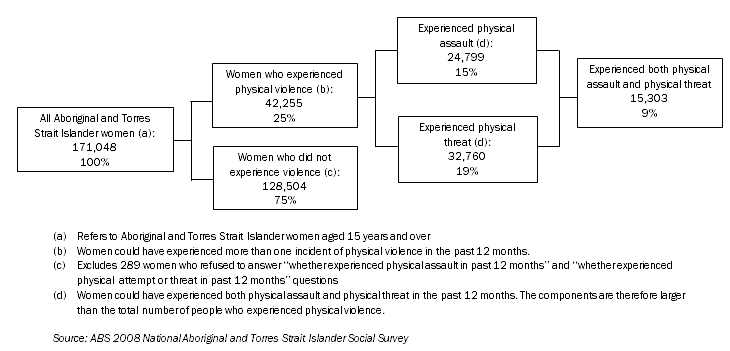 All Aboriginal and Torres Strait Islander women (a):
171,048
100%

Women who experienced physical violence (b):
42,255
25%

Women who did not experience violence (c):
128,504
75%

Experienced physical assault (d):
24,799
15%

Experienced physical threat (d):
32,760
19%

Experienced both physical assault and physical threat
15,303
9%

(a) Refers to Aboriginal and Torres Strait Islander women aged 15 years and over
(b) Women could have experienced more than one incident of physical violence in the past 12 months.
(c) Excludes 289 women who refused to answer "whether experienced physical assault in past 12 months" and "whether experienced physical attempt or threat in past 12 months" questions
(d) Women could have experienced both physical assault and physical threat in the past 12 months. The components are therefore larger than the total number of people who experienced physical violence.

Source: ABS 2008 National Aboriginal and Torres Strait Islander Social Survey